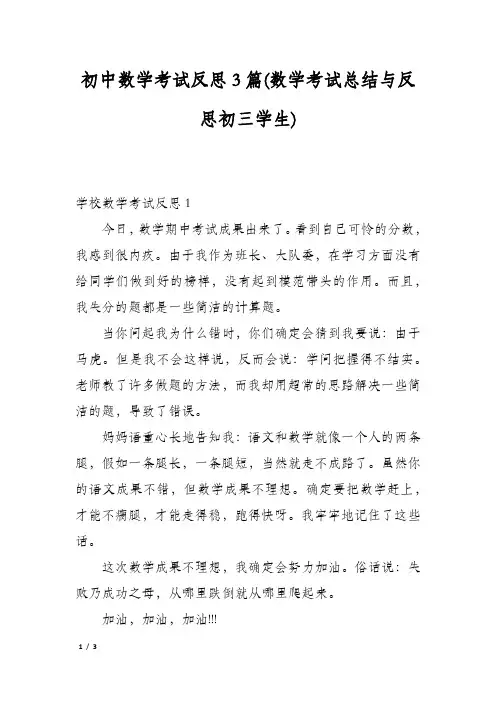 初中数学考试反思3篇(数学考试总结与反思初三学生)

学校数学考试反思1

今日，数学期中考试成果出来了。看到自己可怜的分数，我感到很内疚。由于我作为班长、大队委，在学习方面没有给同学们做到好的榜样，没有起到模范带头的作用。而且，我失分的题都是一些简洁的计算题。

当你问起我为什么错时，你们确定会猜到我要说：由于马虎。但是我不会这样说，反而会说：学问把握得不结实。老师教了许多做题的方法，而我却用超常的思路解决一些简洁的题，导致了错误。

妈妈语重心长地告知我：语文和数学就像一个人的两条腿，假如一条腿长，一条腿短，当然就走不成路了。虽然你的语文成果不错，但数学成果不理想。确定要把数学赶上，才能不瘸腿，才能走得稳，跑得快呀。我牢牢地记住了这些话。

这次数学成果不理想，我确定会努力加油。俗话说：失败乃成功之母，从哪里跌倒就从哪里爬起来。

加油，加油，加油!!!

1 / 3